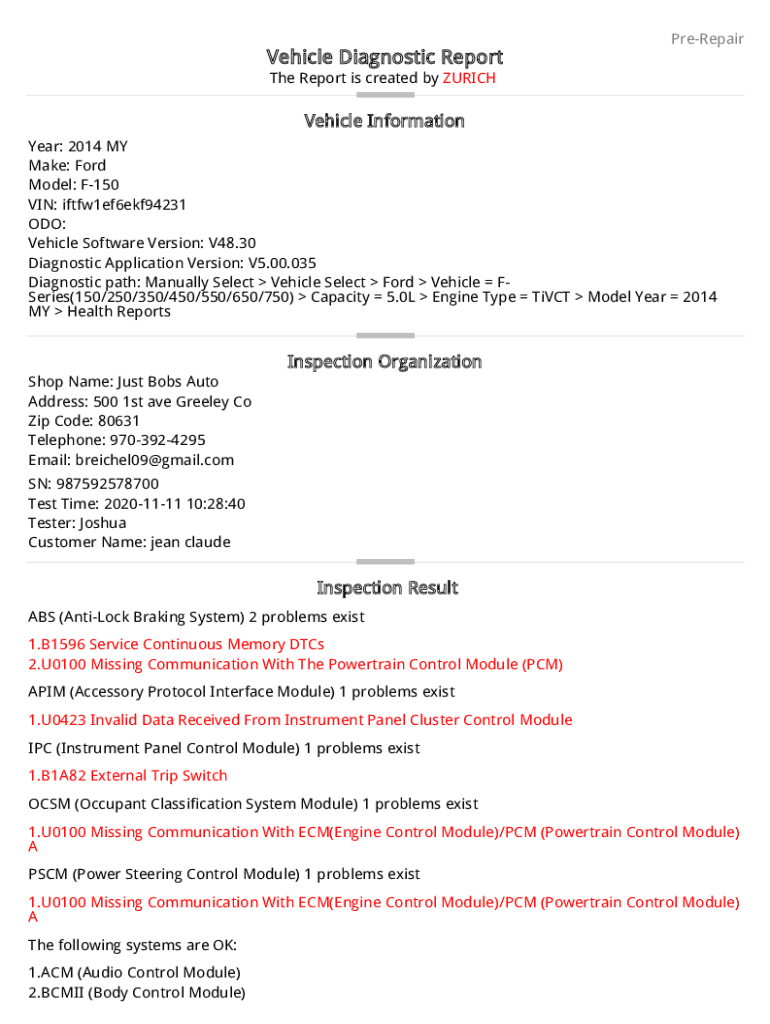 Pre-Repair

Vehicle Diagnostic Report
The Report is created by ZURICH

Vehicle Information

Year: 2014 MY
Make: Ford
Model: F-150
VIN: iftfw1ef6ekf94231
ODO:
Vehicle Software Version: V48.30
Diagnostic Application Version: V5.00.035
Diagnostic path: Manually Select > Vehicle Select > Ford > Vehicle = F-Series(150/250/350/450/550/650/750) > Capacity = 5.0L > Engine Type = TiVCT > Model Year = 2014 MY > Health Reports

Inspection Organization

Shop Name: Just Bobs Auto
Address: 500 1st ave Greeley Co
Zip Code: 80631
Telephone: 970-392-4295
Email: breichel09@gmail.com
SN: 987592578700
Test Time: 2020-11-11 10:28:40
Tester: Joshua
Customer Name: jean claude

Inspection Result

ABS (Anti-Lock Braking System) 2 problems exist

1.B1596 Service Continuous Memory DTCs
2.U0100 Missing Communication With The Powertrain Control Module (PCM)

APIM (Accessory Protocol Interface Module) 1 problems exist

1.U0423 Invalid Data Received From Instrument Panel Cluster Control Module

IPC (Instrument Panel Control Module) 1 problems exist

1.B1A82 External Trip Switch

OCSM (Occupant Classification System Module) 1 problems exist

1.U0100 Missing Communication With ECM(Engine Control Module)/PCM (Powertrain Control Module) A

PSCM (Power Steering Control Module) 1 problems exist

1.U0100 Missing Communication With ECM(Engine Control Module)/PCM (Powertrain Control Module) A

The following systems are OK:

1.ACM (Audio Control Module)
2.BCMII (Body Control Module)